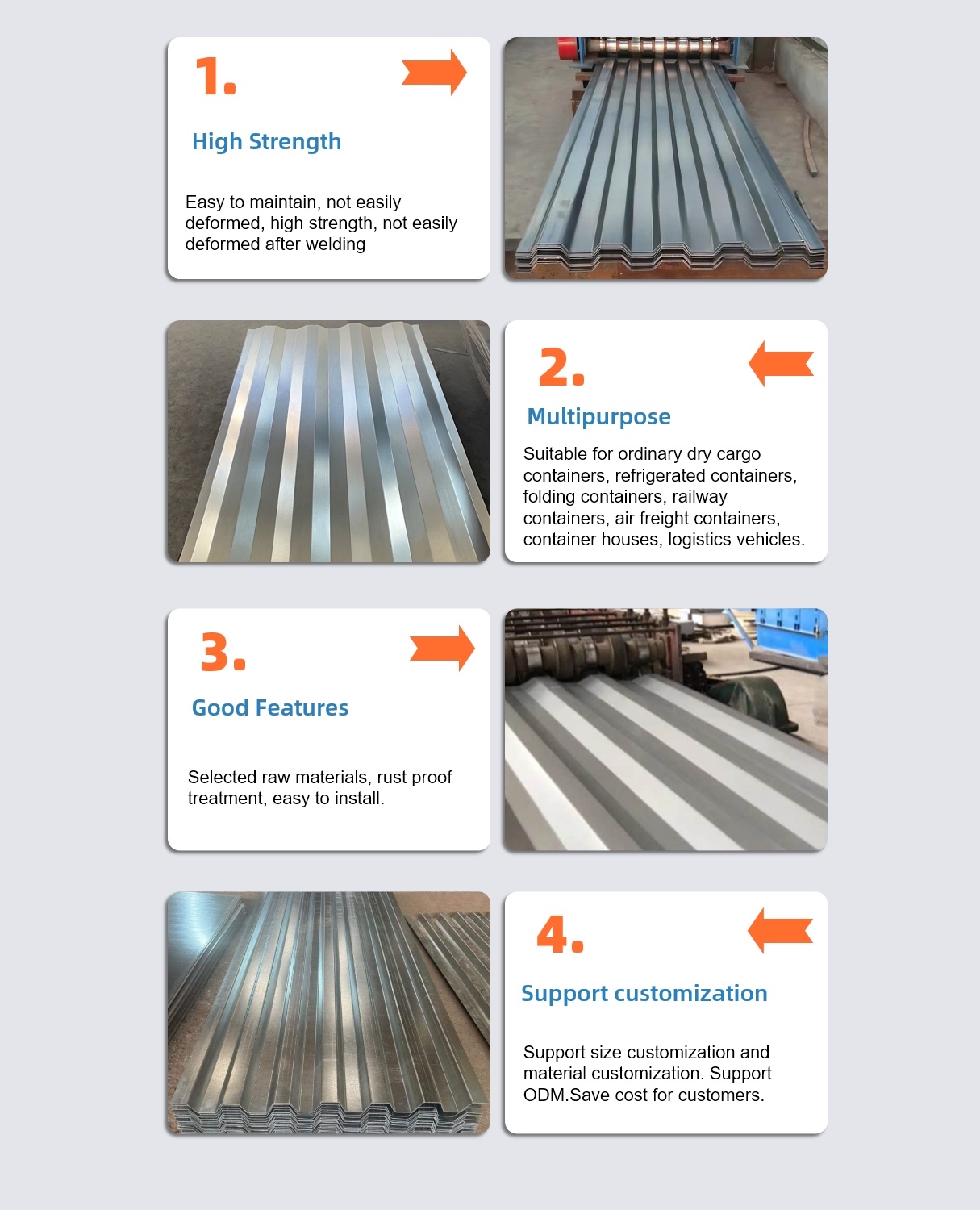 1.

High Strength

Easy to maintain, not easily deformed, high strength, not easily deformed after welding

2.

Multipurpose

Suitable for ordinary dry cargo containers, refrigerated containers, folding containers, railway containers, air freight containers, container houses, logistics vehicles.

3.

Good Features

Selected raw materials, rust proof treatment, easy to install.

4.

Support customization

Support size customization and material customization. Support ODM.Save cost for customers.